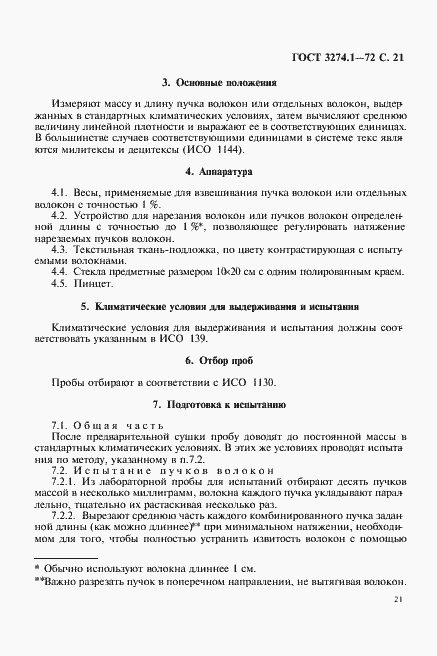 ГОСТ 3274.1—72 С. 21

3. Основные положения

Измеряют массу и длину пучка волокон или отдельных волокон, выдержанных в стандартных климатических условиях, затем вычисляют среднюю величину линейной плотности и выражают ее в соответствующих единицах. В большинстве случаев соответствующими единицами в системе текс являются милитексы и децитексы (ИСО 1144).

4. Аппаратура

4.1. Весы, применяемые для взвешивания пучка волокон или отдельных волокон с точностью 1 %.

4.2. Устройство для нарезания волокон или пучков волокон определенной длины с точностью до 1 %*, позволяющее регулировать натяжение нарезаемых пучков волокон.

4.3. Текстильная ткань-подложка, по цвету контрастирующая с испытуемыми волокнами.

4.4. Стекла предметные размером 10×20 см с одним полированным краем.

4.5. Пинцет.

5. Климатические условия для выдерживания и испытания

Климатические условия для выдерживания и испытания должны соответствовать указанным в ИСО 139.

6. Отбор проб

Пробы отбирают в соответствии с ИСО 1130.

7. Подготовка к испытанию

7.1. Общая часть

После предварительной сушки пробу доводят до постоянной массы в стандартных климатических условиях. В этих же условиях проводят испытания по методу, указанному в п.7.2.

7.2. Испытание пучков волокон

7.2.1. Из лабораторной пробы для испытаний отбирают десять пучков массой в несколько миллиграмм, волокна каждого пучка укладывают параллельно, тщательно их растаскивая несколько раз.

7.2.2. Вырезают среднюю часть каждого комбинированного пучка заданной длины (как можно длиннее)** при минимальном натяжении, необходимом для того, чтобы полностью устранить извитость волокон с помощью

* Обычно используют волокна длиннее 1 см.

**Важно разрезать пучок в поперечном направлении, не вытягивая волокон.

21